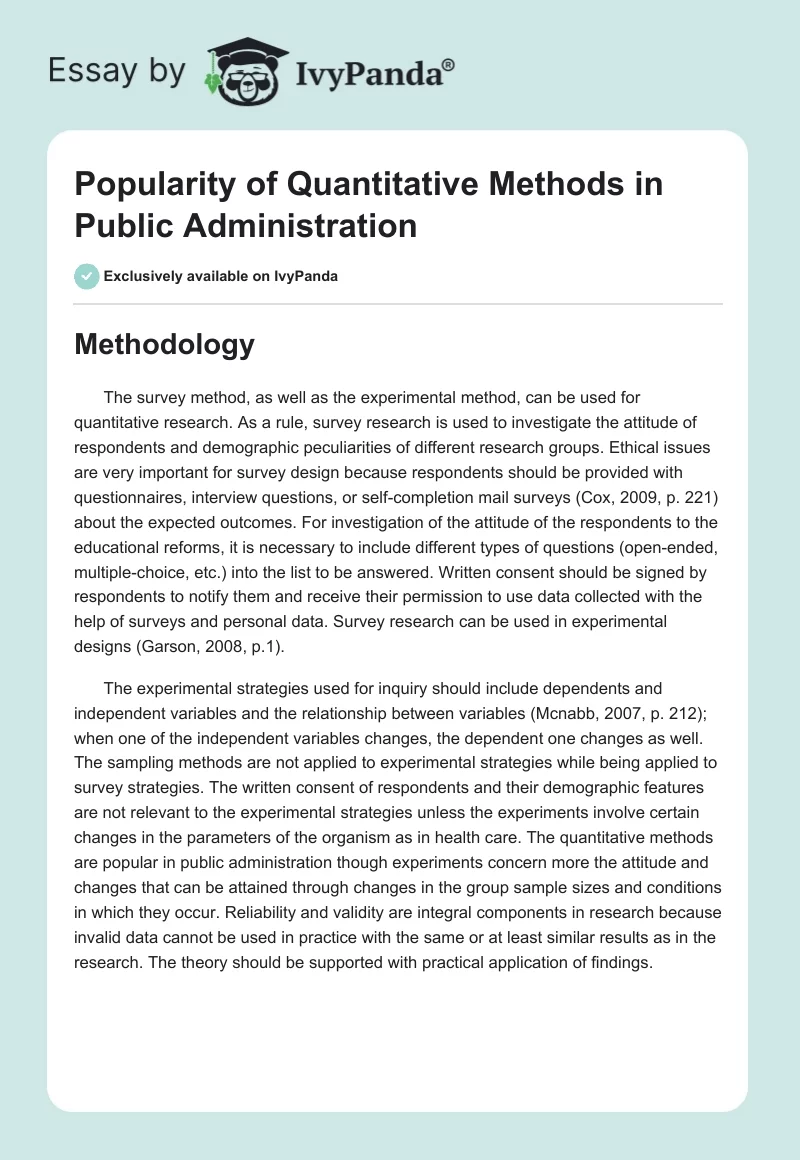 Essay by IvyPanda®

Popularity of Quantitative Methods in Public Administration

Exclusively available on IvyPanda

Methodology

The survey method, as well as the experimental method, can be used for quantitative research. As a rule, survey research is used to investigate the attitude of respondents and demographic peculiarities of different research groups. Ethical issues are very important for survey design because respondents should be provided with questionnaires, interview questions, or self-completion mail surveys (Cox, 2009, p. 221) about the expected outcomes. For investigation of the attitude of the respondents to the educational reforms, it is necessary to include different types of questions (open-ended, multiple-choice, etc.) into the list to be answered. Written consent should be signed by respondents to notify them and receive their permission to use data collected with the help of surveys and personal data. Survey research can be used in experimental designs (Garson, 2008, p.1).

The experimental strategies used for inquiry should include dependents and independent variables and the relationship between variables (Mcnabb, 2007, p. 212); when one of the independent variables changes, the dependent one changes as well. The sampling methods are not applied to experimental strategies while being applied to survey strategies. The written consent of respondents and their demographic features are not relevant to the experimental strategies unless the experiments involve certain changes in the parameters of the organism as in health care. The quantitative methods are popular in public administration though experiments concern more the attitude and changes that can be attained through changes in the group sample sizes and conditions in which they occur. Reliability and validity are integral components in research because invalid data cannot be used in practice with the same or at least similar results as in the research. The theory should be supported with practical application of findings.